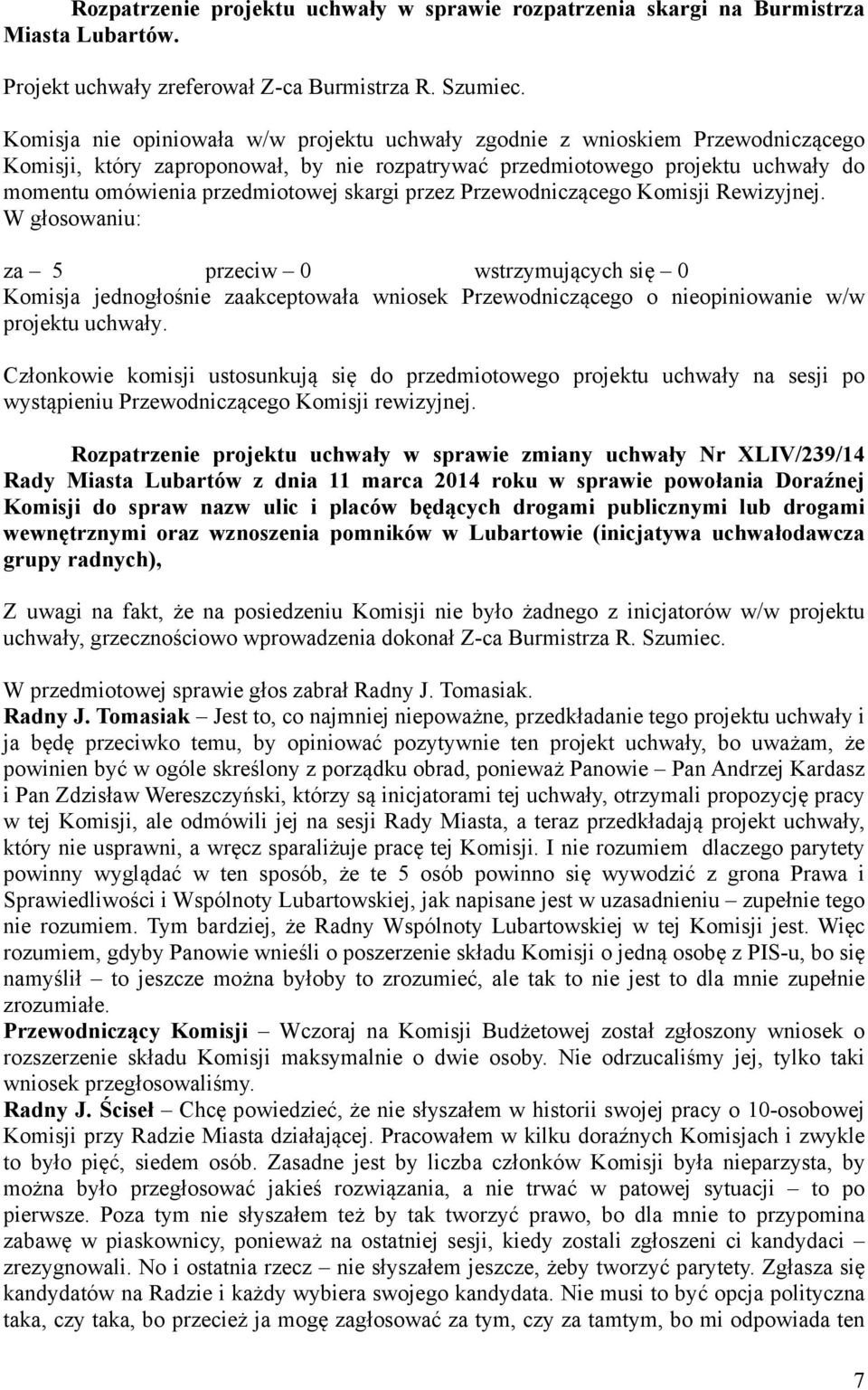 Rozpatrzenie projektu uchwały w sprawie rozpatrzenia skargi na Burmistrza Miasta Lubartów.

Projekt uchwały zreferował Z-ca Burmistrza R. Szumiec.

Komisja nie opiniowała w/w projektu uchwały zgodnie z wnioskiem Przewodniczącego Komisji, który zaproponował, by nie rozpatrywać przedmiotowego projektu uchwały do momentu omówienia przedmiotowej skargi przez Przewodniczącego Komisji Rewizyjnej.
W głosowaniu:

za – 5 przeciw – 0 wstrzymujących się – 0
Komisja jednogłośnie zaakceptowała wniosek Przewodniczącego o nieopiniowanie w/w projektu uchwały.

Członkowie komisji ustosunkują się do przedmiotowego projektu uchwały na sesji po wystąpieniu Przewodniczącego Komisji rewizyjnej.

Rozpatrzenie projektu uchwały w sprawie zmiany uchwały Nr XLIV/239/14 Rady Miasta Lubartów z dnia 11 marca 2014 roku w sprawie powołania Doraźnej Komisji do spraw nazw ulic i placów będących drogami publicznymi lub drogami wewnętrznymi oraz wznoszenia pomników w Lubartowie (inicjatywa uchwałodawcza grupy radnych),

Z uwagi na fakt, że na posiedzeniu Komisji nie było żadnego z inicjatorów w/w projektu uchwały, grzecznościowo wprowadzenia dokonał Z-ca Burmistrza R. Szumiec.

W przedmiotowej sprawie głos zabrał Radny J. Tomasiak.
Radny J. Tomasiak – Jest to, co najmniej niepoważne, przedkładanie tego projektu uchwały i ja będę przeciwko temu, by opiniować pozytywnie ten projekt uchwały, bo uważam, że powinien być w ogóle skreślony z porządku obrad, ponieważ Panowie – Pan Andrzej Kardasz i Pan Zdzisław Wereszczyński, którzy są inicjatorami tej uchwały, otrzymali propozycję pracy w tej Komisji, ale odmówili jej na sesji Rady Miasta, a teraz przedkładają projekt uchwały, który nie usprawni, a wręcz sparaliżuje pracę tej Komisji. I nie rozumiem dlaczego parytety powinny wyglądać w ten sposób, że te 5 osób powinno się wywodzić z grona Prawa i Sprawiedliwości i Wspólnoty Lubartowskiej, jak napisane jest w uzasadnieniu – zupełnie tego nie rozumiem. Tym bardziej, że Radny Wspólnoty Lubartowskiej w tej Komisji jest. Więc rozumiem, gdyby Panowie wnieśli o poszerzenie składu Komisji o jedną osobę z PIS-u, bo się namyślił – to jeszcze można byłoby to zrozumieć, ale tak to nie jest to dla mnie zupełnie zrozumiałe.
Przewodniczący Komisji – Wczoraj na Komisji Budżetowej został zgłoszony wniosek o rozszerzenie składu Komisji maksymalnie o dwie osoby. Nie odrzucaliśmy jej, tylko taki wniosek przegłosowaliśmy.
Radny J. Ściseł – Chcę powiedzieć, że nie słyszałem w historii swojej pracy o 10-osobowej Komisji przy Radzie Miasta działającej. Pracowałem w kilku doraźnych Komisjach i zwykle to było pięć, siedem osób. Zasadne jest by liczba członków Komisji była nieparzysta, by można było przegłosować jakieś rozwiązania, a nie trwać w patowej sytuacji – to po pierwsze. Poza tym nie słyszałem też by tak tworzyć prawo, bo dla mnie to przypomina zabawę w piaskownicy, ponieważ na ostatniej sesji, kiedy zostali zgłoszeni ci kandydaci – zrezygnowali. No i ostatnia rzecz – nie słyszałem jeszcze, żeby tworzyć parytety. Zgłasza się kandydatów na Radzie i każdy wybiera swojego kandydata. Nie musi to być opcja polityczna taka, czy taka, bo przecież ja mogę zagłosować za tym, czy za tamtym, bo mi odpowiada ten

7